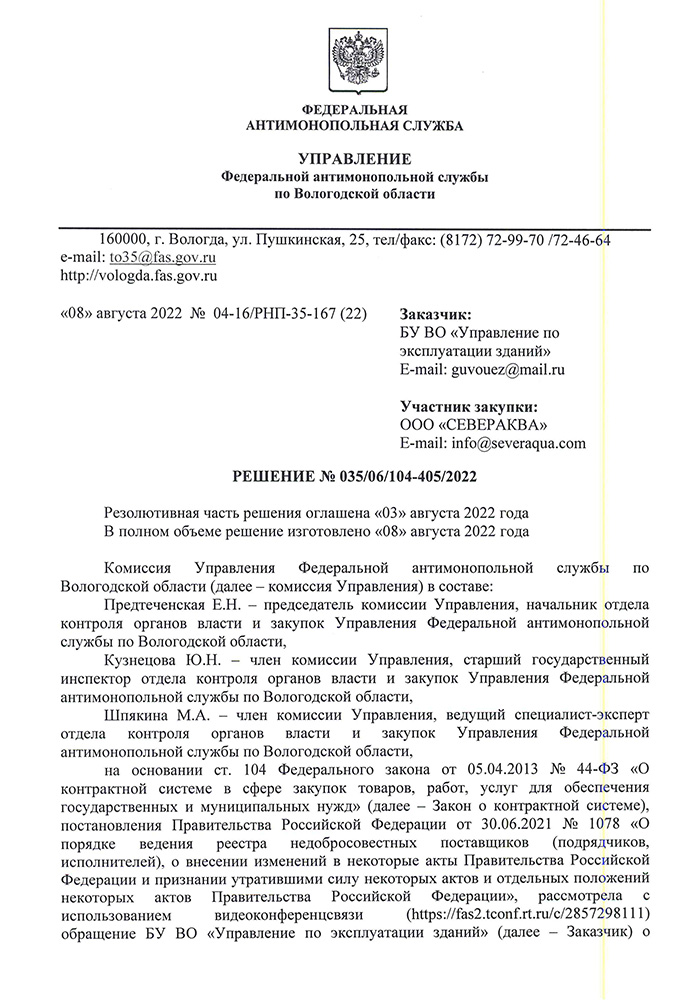 ФЕДЕРАЛЬНАЯ
АНТИМОНОПОЛЬНАЯ СЛУЖБА

УПРАВЛЕНИЕ
Федеральной антимонопольной службы
по Вологодской области

160000, г. Вологда, ул. Пушкинская, 25, тел/факс: (8172) 72-99-70 /72-46-64
e-mail: to35@fas.gov.ru
http://vologda.fas.gov.ru

«08» августа 2022 № 04-16/РНП-35-167 (22)

Заказчик:
БУ ВО «Управление по эксплуатации зданий»
E-mail: guvouez@mail.ru

Участник закупки:
ООО «СЕВЕРАКВА»
E-mail: info@severaqua.com

РЕШЕНИЕ № 035/06/104-405/2022

Резолютивная часть решения оглашена «03» августа 2022 года
В полном объеме решение изготовлено «08» августа 2022 года

Комиссия Управления Федеральной антимонопольной службы по Вологодской области (далее – комиссия Управления) в составе:

Предтеченская Е.Н. – председатель комиссии Управления, начальник отдела контроля органов власти и закупок Управления Федеральной антимонопольной службы по Вологодской области,

Кузнецова Ю.Н. – член комиссии Управления, старший государственный инспектор отдела контроля органов власти и закупок Управления Федеральной антимонопольной службы по Вологодской области,

Шпякина М.А. – член комиссии Управления, ведущий специалист-эксперт отдела контроля органов власти и закупок Управления Федеральной антимонопольной службы по Вологодской области,

на основании ст. 104 Федерального закона от 05.04.2013 № 44-ФЗ «О контрактной системе в сфере закупок товаров, работ, услуг для обеспечения государственных и муниципальных нужд» (далее – Закон о контрактной системе), постановления Правительства Российской Федерации от 30.06.2021 № 1078 «О порядке ведения реестра недобросовестных поставщиков (подрядчиков, исполнителей), о внесении изменений в некоторые акты Правительства Российской Федерации и признании утратившими силу некоторых актов и отдельных положений некоторых актов Правительства Российской Федерации», рассмотрела с использованием видеоконференцсвязи (https://fas2.tconf.rt.ru/c/2857298111) обращение БУ ВО «Управление по эксплуатации зданий» (далее – Заказчик) о